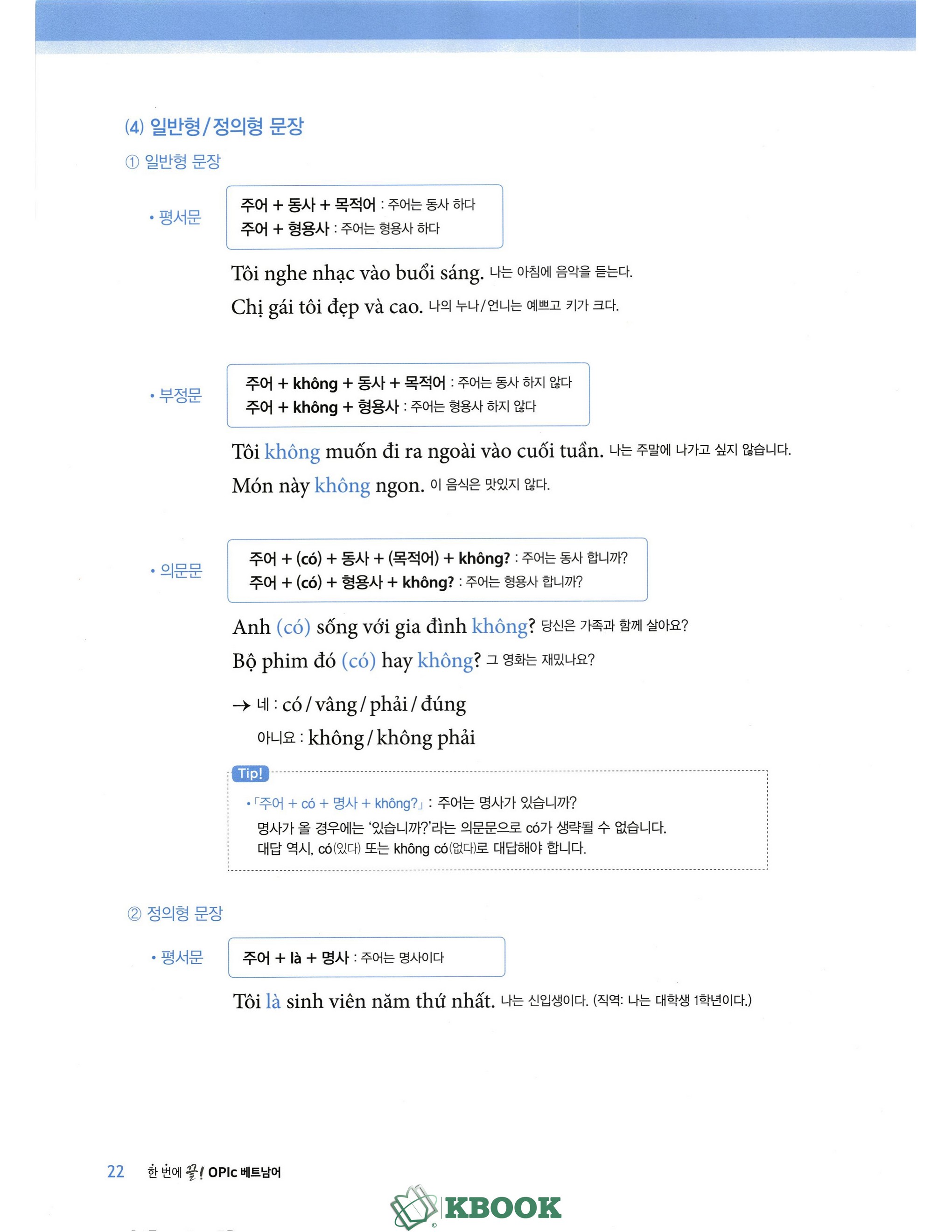 (4) 일반형/정의형 문장

① 일반형 문장

• 평서문

주어 + 동사 + 목적어 : 주어는 동사 하다
주어 + 형용사 : 주어는 형용사 하다

Tôi nghe nhạc vào buổi sáng. 나는 아침에 음악을 듣는다.

Chị gái tôi đẹp và cao. 나의 누나/언니는 예쁘고 키가 크다.

• 부정문

주어 + không + 동사 + 목적어 : 주어는 동사 하지 않다
주어 + không + 형용사 : 주어는 형용사 하지 않다

Tôi không muốn đi ra ngoài vào cuối tuần. 나는 주말에 나가고 싶지 않습니다.

Món này không ngon. 이 음식은 맛있지 않다.

• 의문문

주어 + (có) + 동사 + (목적어) + không? : 주어는 동사 합니까?
주어 + (có) + 형용사 + không? : 주어는 형용사 합니까?

Anh (có) sống với gia đình không? 당신은 가족과 함께 살아요?

Bộ phim đó (có) hay không? 그 영화는 재밌나요?

→ 네 : có / vâng / phải / đúng
아니요 : không / không phải

Tip!

• 「주어 + có + 명사 + không?」 : 주어는 명사가 있습니까?
명사가 올 경우에는 '있습니까?'라는 의문문으로 có가 생략될 수 없습니다.
대답 역시, có(있다) 또는 không có(없다)로 대답해야 합니다.

② 정의형 문장

• 평서문

주어 + là + 명사 : 주어는 명사이다

Tôi là sinh viên năm thứ nhất. 나는 신입생이다. (직역: 나는 대학생 1학년이다.)

22 한 번에 끝! OPIc 베트남어

KBOOK